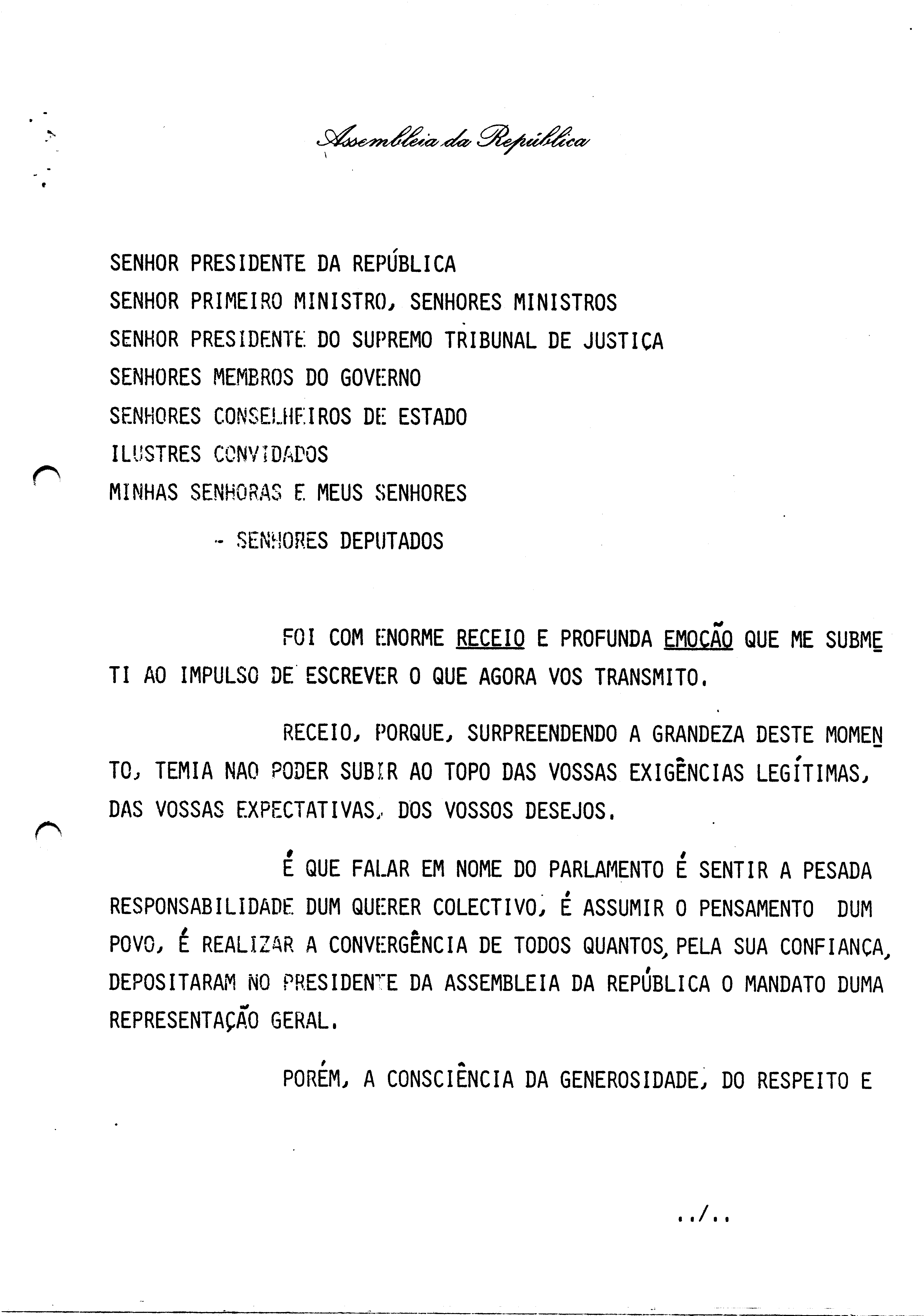 Assembleia da República

SENHOR PRESIDENTE DA REPÚBLICA
SENHOR PRIMEIRO MINISTRO, SENHORES MINISTROS
SENHOR PRESIDENTE DO SUPREMO TRIBUNAL DE JUSTIÇA
SENHORES MEMBROS DO GOVERNO
SENHORES CONSELHEIROS DE ESTADO
ILUSTRES CONVIDADOS
MINHAS SENHORAS E MEUS SENHORES
- SENHORES DEPUTADOS

FOI COM ENORME RECEIO E PROFUNDA EMOÇÃO QUE ME SUBMETI AO IMPULSO DE ESCREVER O QUE AGORA VOS TRANSMITO.

RECEIO, PORQUE, SURPREENDENDO A GRANDEZA DESTE MOMENTO, TEMIA NAO PODER SUBIR AO TOPO DAS VOSSAS EXIGÊNCIAS LEGÍTIMAS, DAS VOSSAS EXPECTATIVAS, DOS VOSSOS DESEJOS.

É QUE FALAR EM NOME DO PARLAMENTO É SENTIR A PESADA RESPONSABILIDADE DUM QUERER COLECTIVO, É ASSUMIR O PENSAMENTO DUM POVO, É REALIZAR A CONVERGÊNCIA DE TODOS QUANTOS, PELA SUA CONFIANÇA, DEPOSITARAM NO PRESIDENTE DA ASSEMBLEIA DA REPÚBLICA O MANDATO DUMA REPRESENTAÇÃO GERAL.

PORÉM, A CONSCIÊNCIA DA GENEROSIDADE, DO RESPEITO E

../..